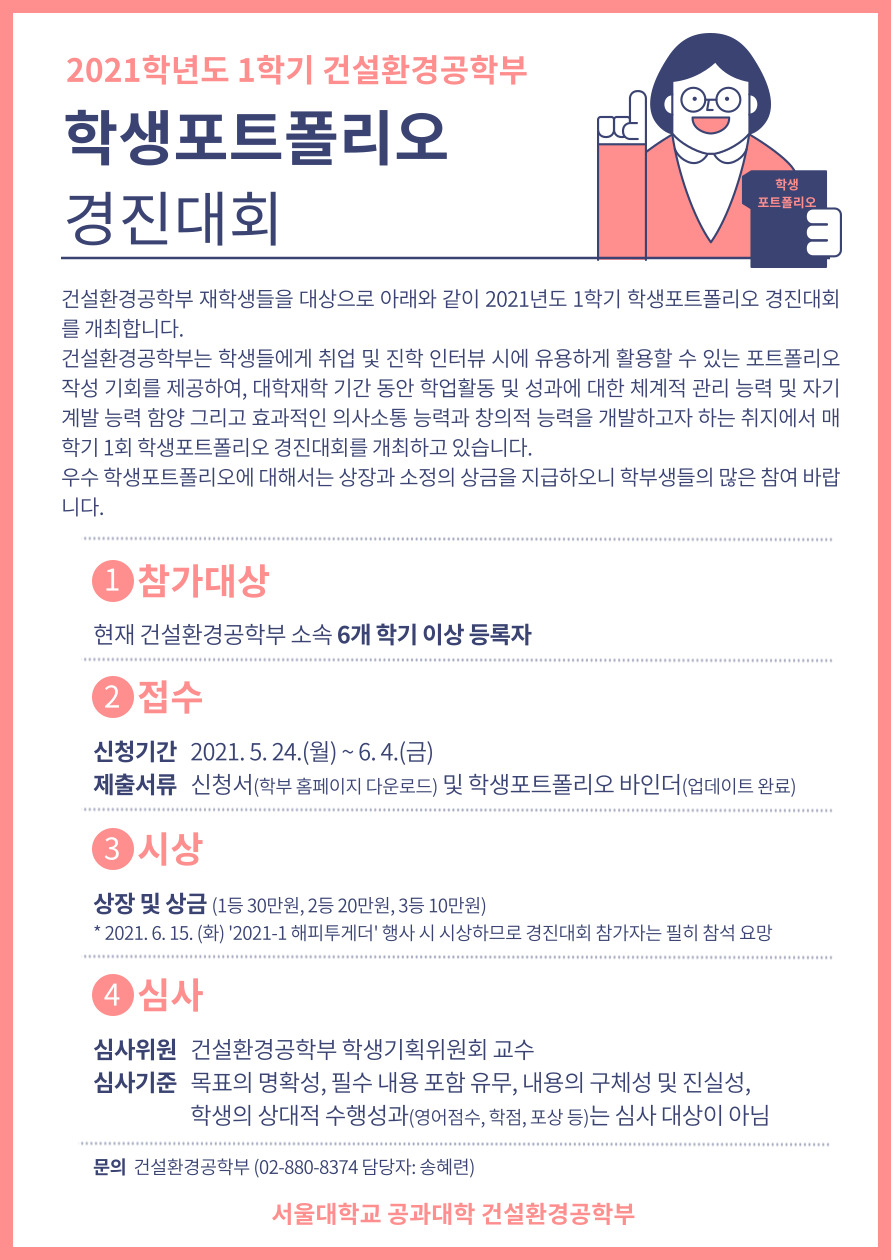 2021학년도 1학기 건설환경공학부

학생포트폴리오

경진대회

학생
포트폴리오

건설환경공학부 재학생들을 대상으로 아래와 같이 2021년도 1학기 학생포트폴리오 경진대회를 개최합니다.
건설환경공학부는 학생들에게 취업 및 진학 인터뷰 시에 유용하게 활용할 수 있는 포트폴리오 작성 기회를 제공하여, 대학재학 기간 동안 학업활동 및 성과에 대한 체계적 관리 능력 및 자기계발 능력 함양 그리고 효과적인 의사소통 능력과 창의적 능력을 개발하고자 하는 취지에서 매 학기 1회 학생포트폴리오 경진대회를 개최하고 있습니다.
우수 학생포트폴리오에 대해서는 상장과 소정의 상금을 지급하오니 학부생들의 많은 참여 바랍니다.

1 참가대상

현재 건설환경공학부 소속 6개 학기 이상 등록자

2 접수

신청기간 2021. 5. 24.(월) ~ 6. 4.(금)
제출서류 신청서(학부 홈페이지 다운로드) 및 학생포트폴리오 바인더(업데이트 완료)

3 시상

상장 및 상금 (1등 30만원, 2등 20만원, 3등 10만원)
* 2021. 6. 15. (화) '2021-1 해피투게더' 행사 시 시상하므로 경진대회 참가자는 필히 참석 요망

4 심사

심사위원 건설환경공학부 학생기획위원회 교수
심사기준 목표의 명확성, 필수 내용 포함 유무, 내용의 구체성 및 진실성,
학생의 상대적 수행성과(영어점수, 학점, 포상 등)는 심사 대상이 아님

문의 건설환경공학부 (02-880-8374 담당자: 송혜련)

서울대학교 공과대학 건설환경공학부